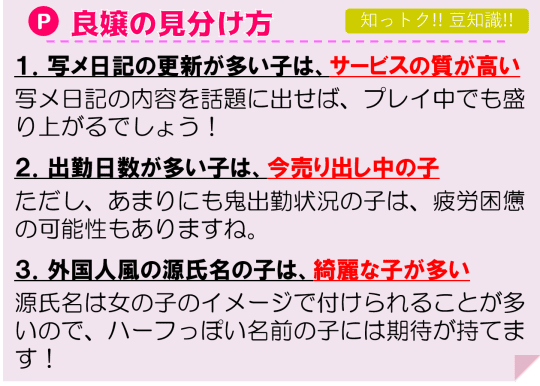 P 良嬢の見分け方

知っトク!! 豆知識!!

1. 写メ日記の更新が多い子は、サービスの質が高い

写メ日記の内容を話題に出せば、プレイ中でも盛り上がるでしょう！

2. 出勤日数が多い子は、今売り出し中の子

ただし、あまりにも鬼出勤状況の子は、疲労困憊の可能性もありますね。

3. 外国人風の源氏名の子は、綺麗な子が多い

源氏名は女の子のイメージで付けられることが多いので、ハーフっぽい名前の子には期待が持てます！